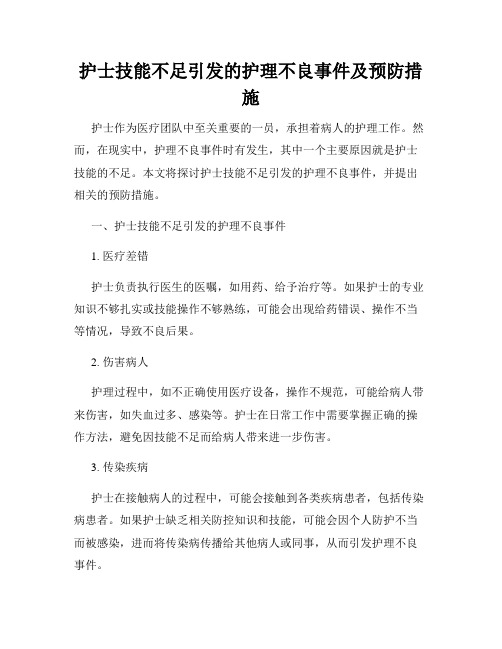 护士技能不足引发的护理不良事件及预防措施

护士作为医疗团队中至关重要的一员，承担着病人的护理工作。然而，在现实中，护理不良事件时有发生，其中一个主要原因就是护士技能的不足。本文将探讨护士技能不足引发的护理不良事件，并提出相关的预防措施。

一、护士技能不足引发的护理不良事件

1. 医疗差错

护士负责执行医生的医嘱，如用药、给予治疗等。如果护士的专业知识不够扎实或技能操作不够熟练，可能会出现给药错误、操作不当等情况，导致不良后果。

2. 伤害病人

护理过程中，如不正确使用医疗设备，操作不规范，可能给病人带来伤害，如失血过多、感染等。护士在日常工作中需要掌握正确的操作方法，避免因技能不足而给病人带来进一步伤害。

3. 传染疾病

护士在接触病人的过程中，可能会接触到各类疾病患者，包括传染病患者。如果护士缺乏相关防控知识和技能，可能会因个人防护不当而被感染，进而将传染病传播给其他病人或同事，从而引发护理不良事件。